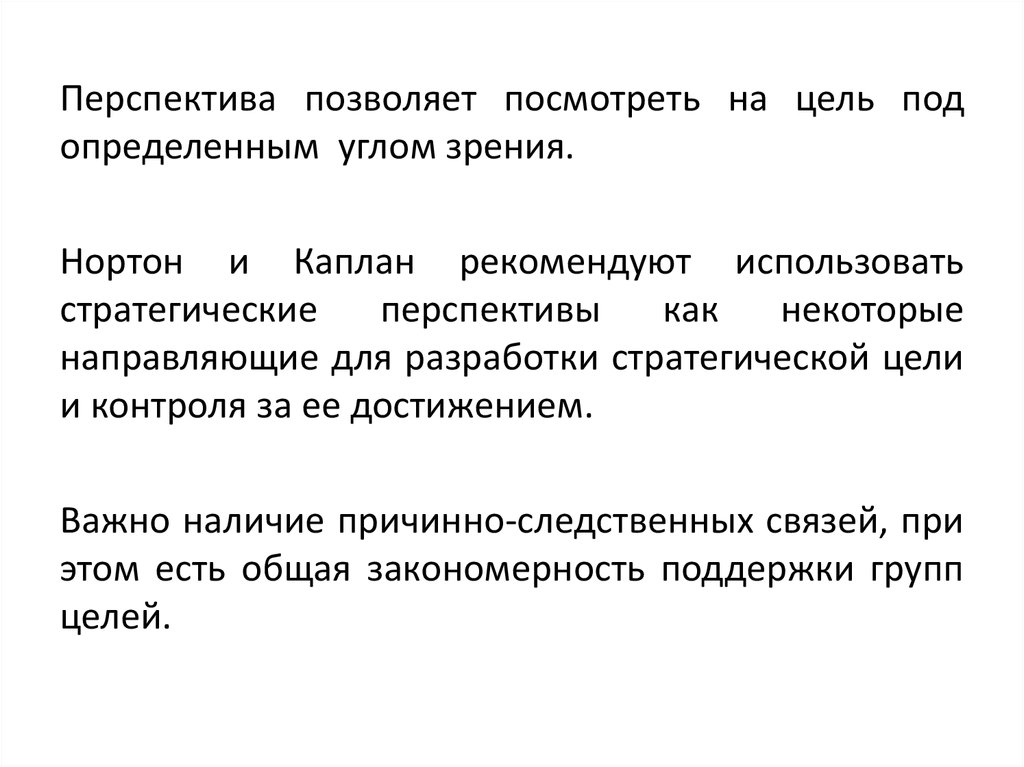 Перспектива позволяет посмотреть на цель под определенным углом зрения.

Нортон и Каплан рекомендуют использовать стратегические перспективы как некоторые направляющие для разработки стратегической цели и контроля за ее достижением.

Важно наличие причинно-следственных связей, при этом есть общая закономерность поддержки групп целей.